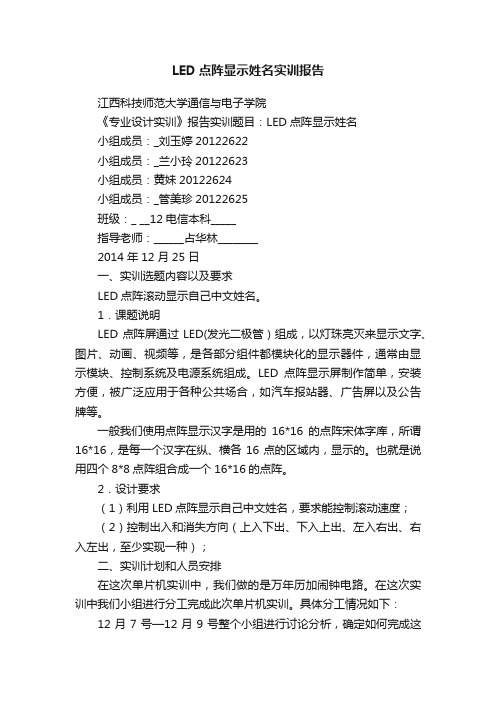 LED 点阵显示姓名实训报告

江西科技师范大学通信与电子学院

《专业设计实训》报告实训题目：LED 点阵显示姓名

小组成员：_刘玉婷 20122622

小组成员：_兰小玲 20122623

小组成员：黄妹 20122624

小组成员：_管美珍 20122625

班级：_ __12 电信本科_____

指导老师：______占华林________

2014 年 12 月 25 日

一、实训选题内容以及要求

LED 点阵滚动显示自己中文姓名。

1．课题说明

LED 点阵屏通过 LED(发光二极管）组成，以灯珠亮灭来显示文字、图片、动画、视频等，是各部分组件都模块化的显示器件，通常由显示模块、控制系统及电源系统组成。LED 点阵显示屏制作简单，安装方便，被广泛应用于各种公共场合，如汽车报站器、广告屏以及公告牌等。

一般我们使用点阵显示汉字是用的 16*16 的点阵宋体字库，所谓 16*16，是每一个汉字在纵、横各 16 点的区域内，显示的。也就是说用四个 8*8 点阵组合成一个 16*16 的点阵。

2．设计要求

（1）利用 LED 点阵显示自己中文姓名，要求能控制滚动速度；

（2）控制出入和消失方向（上入下出、下入上出、左入右出、右入左出，至少实现一种）；

二、实训计划和人员安排

在这次单片机实训中，我们做的是万年历加闹钟电路。在这次实训中我们小组进行分工完成此次单片机实训。具体分工情况如下：

12 月 7 号—12 月 9 号整个小组进行讨论分析，确定如何完成这